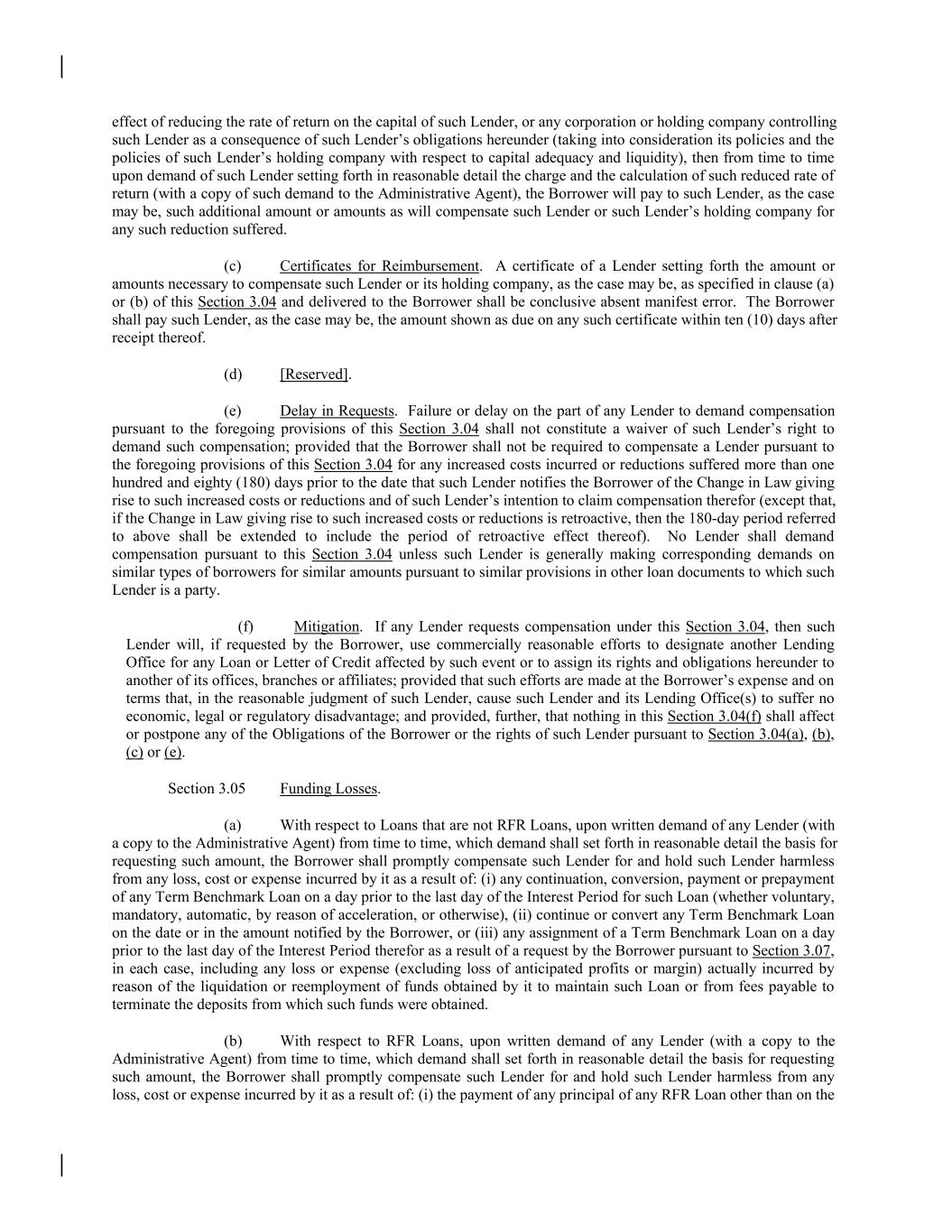 effect of reducing the rate of return on the capital of such Lender, or any corporation or holding company controlling such Lender as a consequence of such Lender's obligations hereunder (taking into consideration its policies and the policies of such Lender's holding company with respect to capital adequacy and liquidity), then from time to time upon demand of such Lender setting forth in reasonable detail the charge and the calculation of such reduced rate of return (with a copy of such demand to the Administrative Agent), the Borrower will pay to such Lender, as the case may be, such additional amount or amounts as will compensate such Lender or such Lender's holding company for any such reduction suffered.

(c) Certificates for Reimbursement. A certificate of a Lender setting forth the amount or amounts necessary to compensate such Lender or its holding company, as the case may be, as specified in clause (a) or (b) of this Section 3.04 and delivered to the Borrower shall be conclusive absent manifest error. The Borrower shall pay such Lender, as the case may be, the amount shown as due on any such certificate within ten (10) days after receipt thereof.

(d) [Reserved].

(e) Delay in Requests. Failure or delay on the part of any Lender to demand compensation pursuant to the foregoing provisions of this Section 3.04 shall not constitute a waiver of such Lender's right to demand such compensation; provided that the Borrower shall not be required to compensate a Lender pursuant to the foregoing provisions of this Section 3.04 for any increased costs incurred or reductions suffered more than one hundred and eighty (180) days prior to the date that such Lender notifies the Borrower of the Change in Law giving rise to such increased costs or reductions and of such Lender's intention to claim compensation therefor (except that, if the Change in Law giving rise to such increased costs or reductions is retroactive, then the 180-day period referred to above shall be extended to include the period of retroactive effect thereof). No Lender shall demand compensation pursuant to this Section 3.04 unless such Lender is generally making corresponding demands on similar types of borrowers for similar amounts pursuant to similar provisions in other loan documents to which such Lender is a party.

(f) Mitigation. If any Lender requests compensation under this Section 3.04, then such Lender will, if requested by the Borrower, use commercially reasonable efforts to designate another Lending Office for any Loan or Letter of Credit affected by such event or to assign its rights and obligations hereunder to another of its offices, branches or affiliates; provided that such efforts are made at the Borrower's expense and on terms that, in the reasonable judgment of such Lender, cause such Lender and its Lending Office(s) to suffer no economic, legal or regulatory disadvantage; and provided, further, that nothing in this Section 3.04(f) shall affect or postpone any of the Obligations of the Borrower or the rights of such Lender pursuant to Section 3.04(a), (b), (c) or (e).

Section 3.05 Funding Losses.

(a) With respect to Loans that are not RFR Loans, upon written demand of any Lender (with a copy to the Administrative Agent) from time to time, which demand shall set forth in reasonable detail the basis for requesting such amount, the Borrower shall promptly compensate such Lender for and hold such Lender harmless from any loss, cost or expense incurred by it as a result of: (i) any continuation, conversion, payment or prepayment of any Term Benchmark Loan on a day prior to the last day of the Interest Period for such Loan (whether voluntary, mandatory, automatic, by reason of acceleration, or otherwise), (ii) continue or convert any Term Benchmark Loan on the date or in the amount notified by the Borrower, or (iii) any assignment of a Term Benchmark Loan on a day prior to the last day of the Interest Period therefor as a result of a request by the Borrower pursuant to Section 3.07, in each case, including any loss or expense (excluding loss of anticipated profits or margin) actually incurred by reason of the liquidation or reemployment of funds obtained by it to maintain such Loan or from fees payable to terminate the deposits from which such funds were obtained.

(b) With respect to RFR Loans, upon written demand of any Lender (with a copy to the Administrative Agent) from time to time, which demand shall set forth in reasonable detail the basis for requesting such amount, the Borrower shall promptly compensate such Lender for and hold such Lender harmless from any loss, cost or expense incurred by it as a result of: (i) the payment of any principal of any RFR Loan other than on the